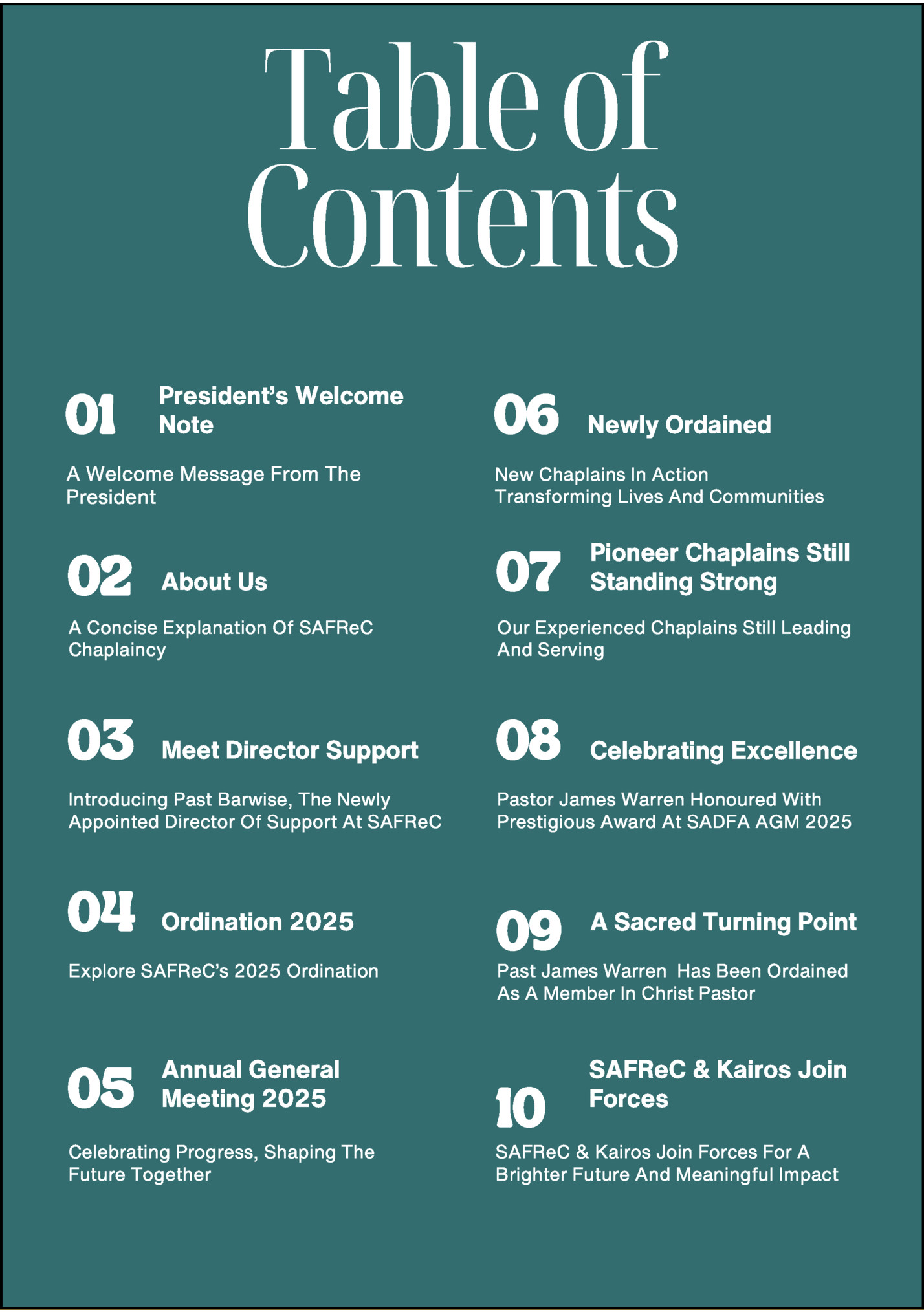 Table of Contents

01 President's Welcome Note

A Welcome Message From The President

02 About Us

A Concise Explanation Of SAFReC Chaplaincy

03 Meet Director Support

Introducing Past Barwise, The Newly Appointed Director Of Support At SAFReC

04 Ordination 2025

Explore SAFReC's 2025 Ordination

05 Annual General Meeting 2025

Celebrating Progress, Shaping The Future Together

06 Newly Ordained

New Chaplains In Action Transforming Lives And Communities

07 Pioneer Chaplains Still Standing Strong

Our Experienced Chaplains Still Leading And Serving

08 Celebrating Excellence

Pastor James Warren Honoured With Prestigious Award At SADFA AGM 2025

09 A Sacred Turning Point

Past James Warren  Has Been Ordained As A Member In Christ Pastor

10 SAFReC & Kairos Join Forces

SAFReC & Kairos Join Forces For A Brighter Future And Meaningful Impact